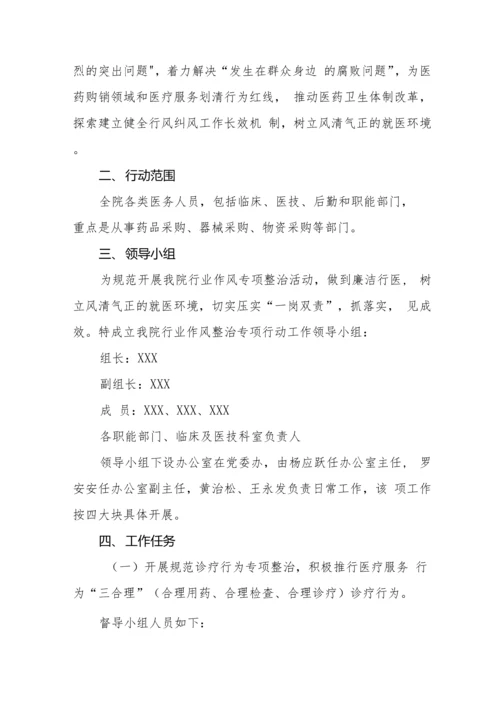 烈的突出问题”，着力解决“发生在群众身边 的腐败问题”，为医药购销领域和医疗服务划清行为红线， 推动医药卫生体制改革，探索建立健全行风纠风工作长效机 制，树立风清气正的就医环境。

二、行动范围

全院各类医务人员，包括临床、医技、后勤和职能部门，重点是从事药品采购、器械采购、物资采购等部门。

三、领导小组

为规范开展我院行业作风专项整治活动，做到廉洁行医， 树立风清气正的就医环境，切实压实“一岗双责”，抓落实， 见成效。特成立我院行业作风整治专项行动工作领导小组：

组长：XXX

副组长：XXX

成 员：XXX、XXX、XXX

各职能部门、临床及医技科室负责人

领导小组下设办公室在党委办，由杨应跃任办公室主任， 罗安安任办公室副主任，黄治松、王永发负责日常工作，该 项工作按四大块具体开展。

四、工作任务

（一）开展规范诊疗行为专项整治，积极推行医疗服务 行为“三合理”（合理用药、合理检查、合理诊疗）诊疗行为。

督导小组人员如下：